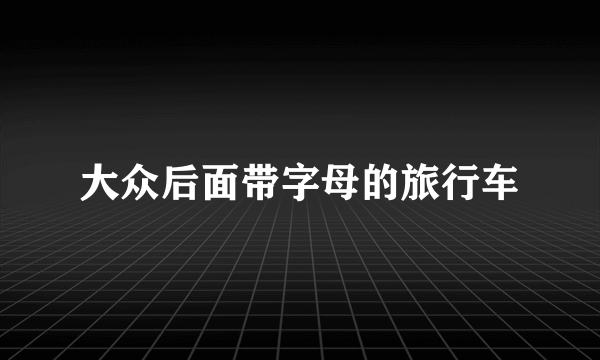 大众后面带字母的旅行车